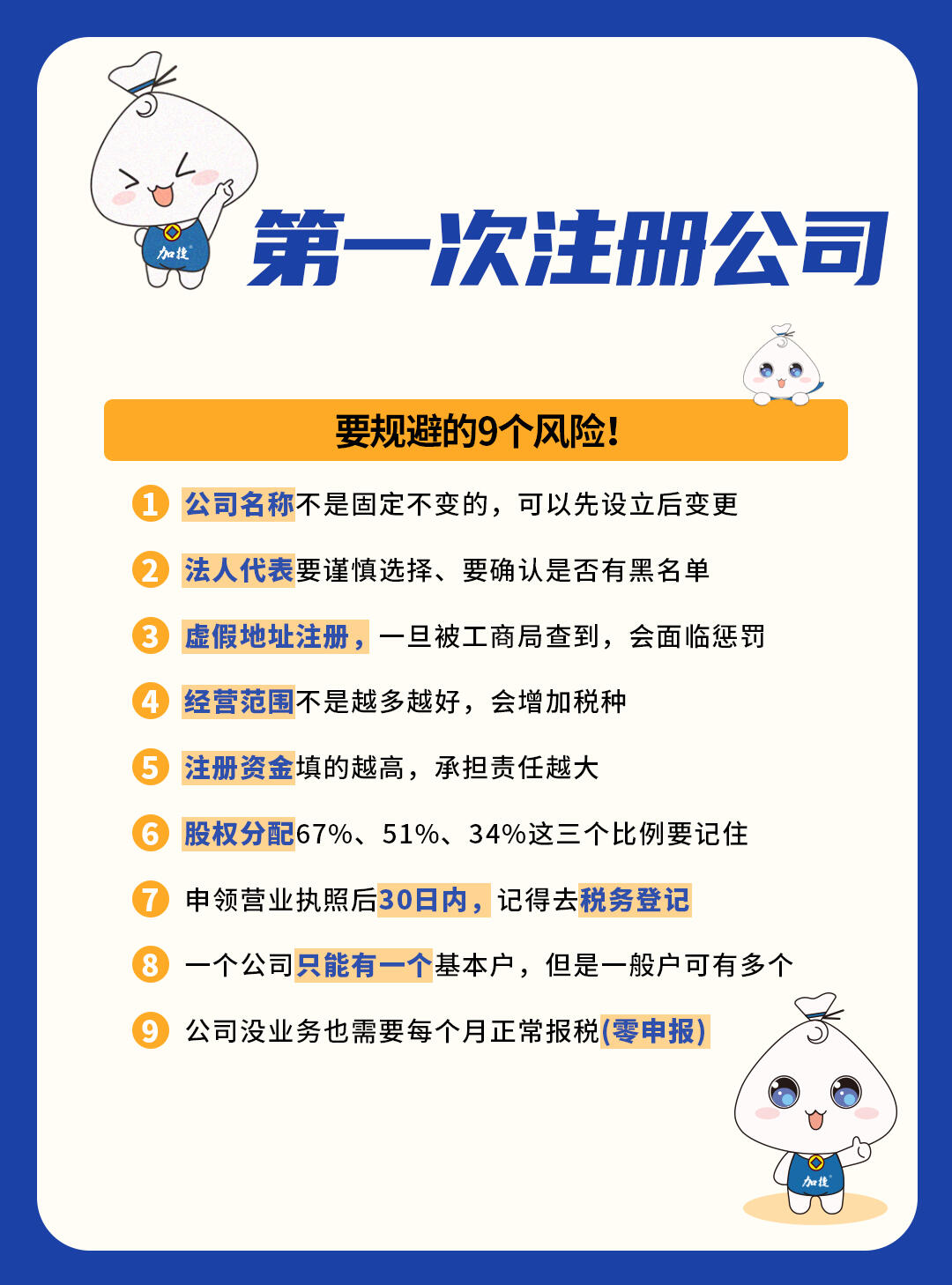 加捷

第一次注册公司

要规避的9个风险!

1 公司名称不是固定不变的，可以先设立后变更

2 法人代表要谨慎选择、要确认是否有黑名单

3 虚假地址注册，一旦被工商局查到，会面临惩罚

4 经营范围不是越多越好，会增加税种

5 注册资金填的越高，承担责任越大

6 股权分配67%、51%、34%这三个比例要记住

7 申领营业执照后30日内，记得去税务登记

8 一个公司只能有一个基本户，但是一般户可有多个

9 公司没业务也需要每个月正常报税(零申报)

加捷